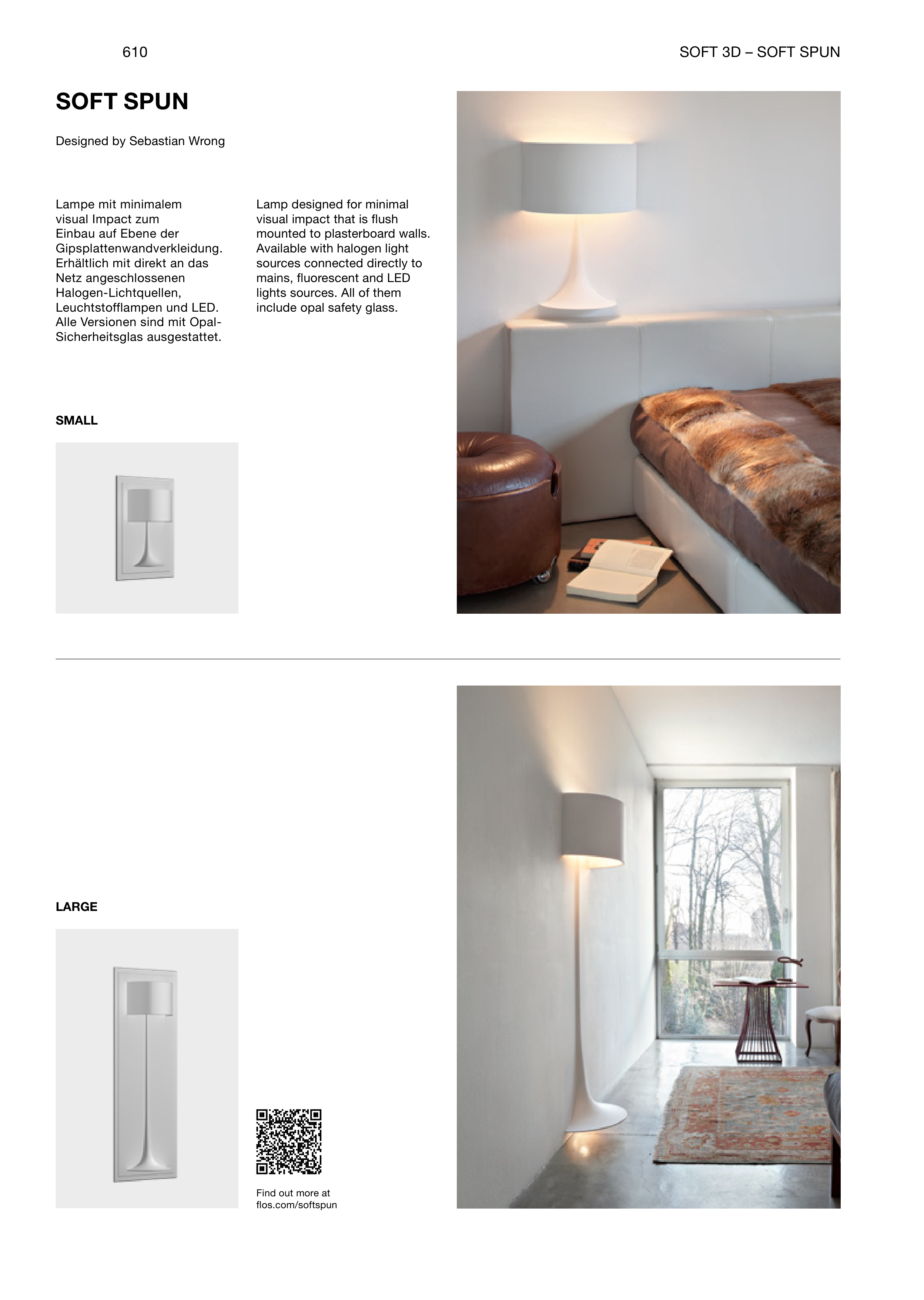 610

SOFT 3D – SOFT SPUN

SOFT SPUN

Designed by Sebastian Wrong

Lampe mit minimalem visual Impact zum Einbau auf Ebene der Gipsplattenwandverkleidung. Erhältlich mit direkt an das Netz angeschlossenen Halogen-Lichtquellen, Leuchtstofflampen und LED. Alle Versionen sind mit Opal-Sicherheitsglas ausgestattet.

Lamp designed for minimal visual impact that is flush mounted to plasterboard walls. Available with halogen light sources connected directly to mains, fluorescent and LED lights sources. All of them include opal safety glass.

SMALL

LARGE

Find out more at
flos.com/softspun